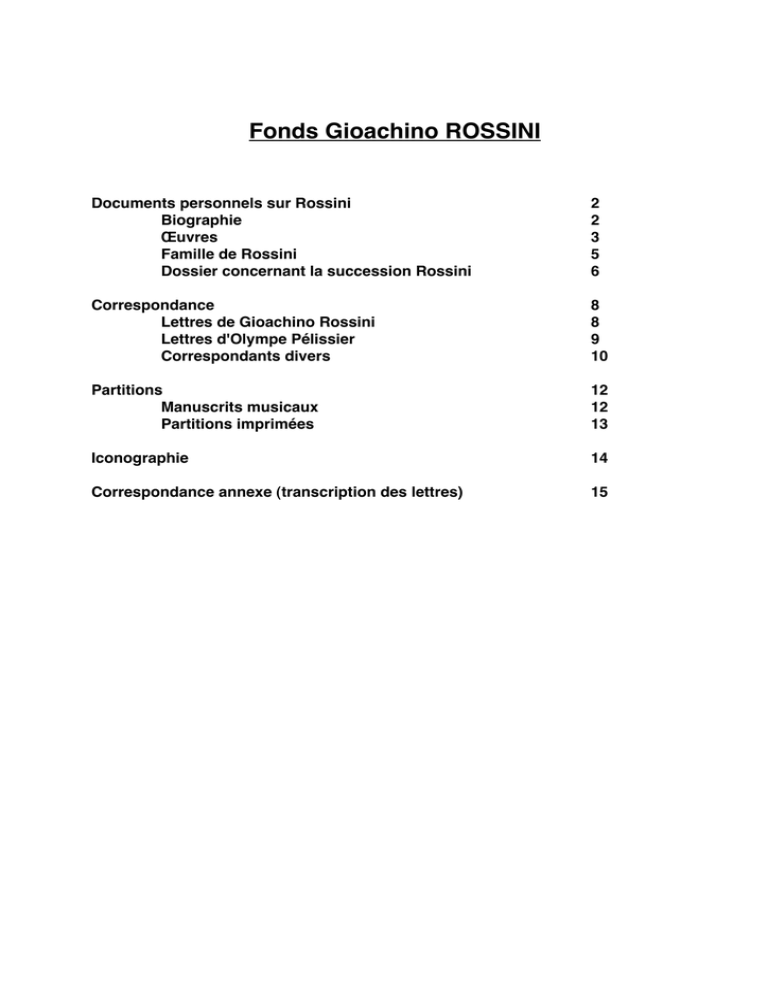 Fonds Gioachino ROSSINI

Documents personnels sur Rossini 2
Biographie 2
Œuvres 3
Famille de Rossini 5
Dossier concernant la succession Rossini 6

Correspondance 8
Lettres de Gioachino Rossini 8
Lettres d'Olympe Pélissier 9
Correspondants divers 10

Partitions 12
Manuscrits musicaux 12
Partitions imprimées 13

Iconographie 14

Correspondance annexe (transcription des lettres) 15